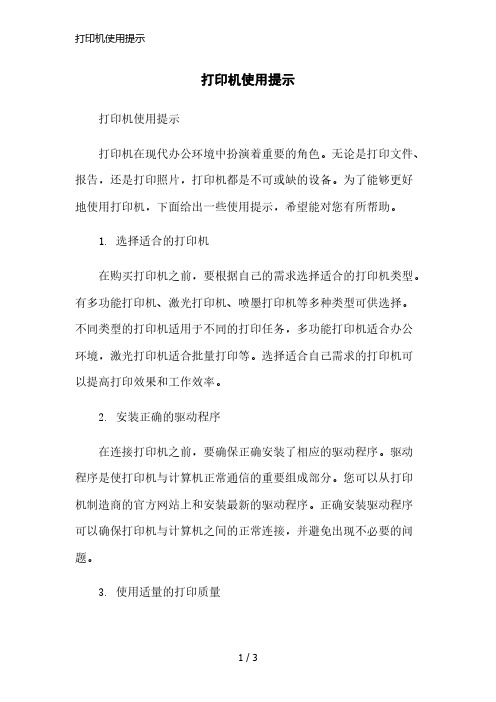 打印机使用提示

打印机使用提示

打印机使用提示

打印机在现代办公环境中扮演着重要的角色。无论是打印文件、报告，还是打印照片，打印机都是不可或缺的设备。为了能够更好地使用打印机，下面给出一些使用提示，希望能对您有所帮助。

1. 选择适合的打印机

在购买打印机之前，要根据自己的需求选择适合的打印机类型。有多功能打印机、激光打印机、喷墨打印机等多种类型可供选择。不同类型的打印机适用于不同的打印任务，多功能打印机适合办公环境，激光打印机适合批量打印等。选择适合自己需求的打印机可以提高打印效果和工作效率。

2. 安装正确的驱动程序

在连接打印机之前，要确保正确安装了相应的驱动程序。驱动程序是使打印机与计算机正常通信的重要组成部分。您可以从打印机制造商的官方网站上和安装最新的驱动程序。正确安装驱动程序可以确保打印机与计算机之间的正常连接，并避免出现不必要的问题。

3. 使用适量的打印质量

1 / 3